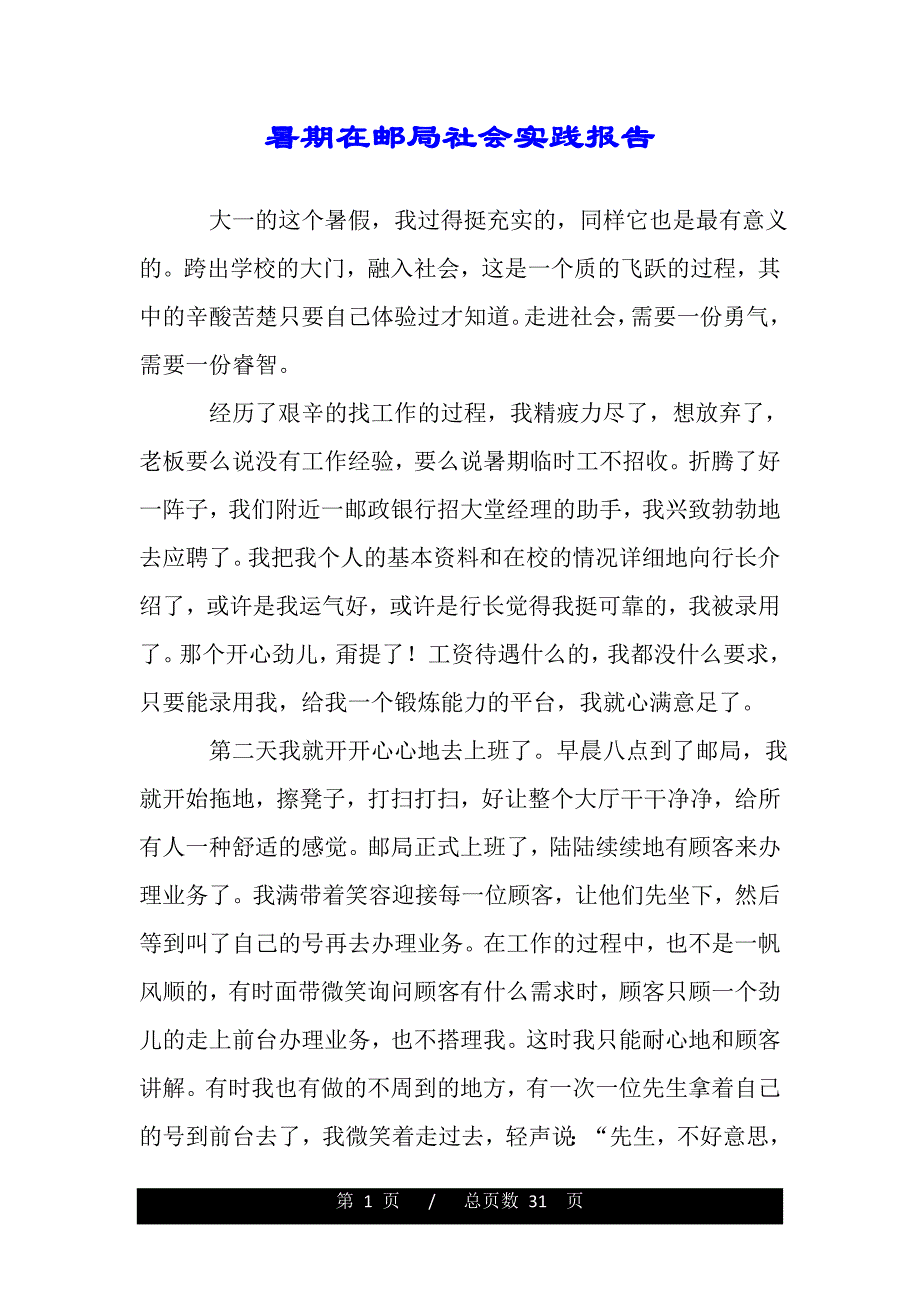 暑期在邮局社会实践报告

大一的这个暑假，我过得挺充实的，同样它也是最有意义的。跨出学校的大门，融入社会，这是一个质的飞跃的过程，其中的辛酸苦楚只要自己体验过才知道。走进社会，需要一份勇气，需要一份睿智。

经历了艰辛的找工作的过程，我精疲力尽了，想放弃了，老板要么说没有工作经验，要么说暑期临时工不招收。折腾了好一阵子，我们附近一邮政银行招大堂经理的助手，我兴致勃勃地去应聘了。我把我个人的基本资料和在校的情况详细地向行长介绍了，或许是我运气好，或许是行长觉得我挺可靠的，我被录用了。那个开心劲儿，甭提了！工资待遇什么的，我都没什么要求，只要能录用我，给我一个锻炼能力的平台，我就心满意足了。

第二天我就开开心心地去上班了。早晨八点到了邮局，我就开始拖地，擦凳子，打扫打扫，好让整个大厅干干净净，给所有人一种舒适的感觉。邮局正式上班了，陆陆续续地有顾客来办理业务了。我满带着笑容迎接每一位顾客，让他们先坐下，然后等到叫了自己的号再去办理业务。在工作的过程中，也不是一帆风顺的，有时面带微笑询问顾客有什么需求时，顾客只顾一个劲儿的走上前台办理业务，也不搭理我。这时我只能耐心地和顾客讲解。有时我也有做的不周到的地方，有一次一位先生拿着自己的号到前台去了，我微笑着走过去，轻声说：“先生，不好意思，

第 1 页 / 总页数 31 页